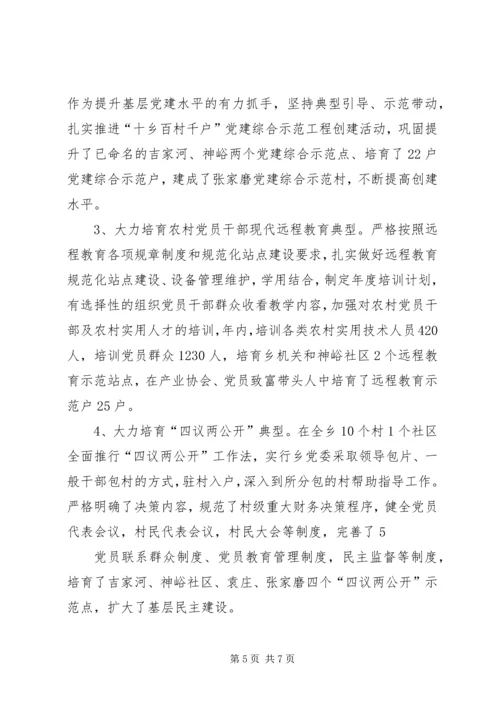 作为提升基层党建水平的有力抓手，坚持典型引导、示范带动，扎实推进“十乡百村千户”党建综合示范工程创建活动，巩固提升了已命名的吉家河、神峪两个党建综合示范点、培育了22户党建综合示范户，建成了张家磨党建综合示范村，不断提高创建水平。

3、大力培育农村党员干部现代远程教育典型。严格按照远程教育各项规章制度和规范化站点建设要求，扎实做好远程教育规范化站点建设、设备管理维护，学用结合，制定年度培训计划，有选择性的组织党员干部群众收看教学内容，加强对农村党员干部及农村实用人才的培训，年内，培训各类农村实用技术人员420人，培训党员群众1230人，培育乡机关和神峪社区2个远程教育示范站点，在产业协会、党员致富带头人中培育了远程教育示范户25户。

4、大力培育“四议两公开”典型。在全乡10个村1个社区全面推行“四议两公开”工作法，实行乡党委采取领导包片、一般干部包村的方式，驻村入户，深入到所分包的村帮助指导工作。严格明确了决策内容，规范了村级重大财务决策程序，健全党员代表会议，村民代表会议，村民大会等制度，完善了5

党员联系群众制度、党员教育管理制度，民主监督等制度，培育了吉家河、神峪社区、袁庄、张家磨四个“四议两公开”示范点，扩大了基层民主建设。

第5页 共7页